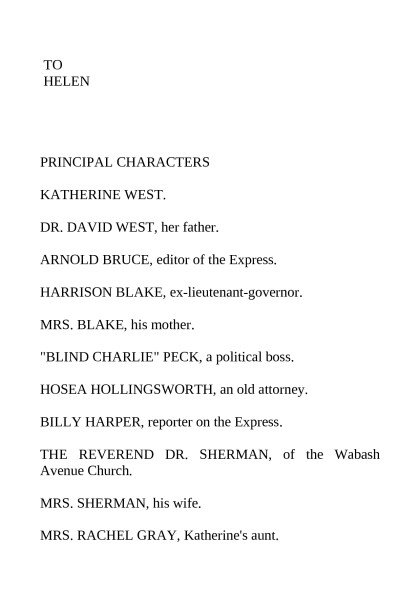 TO
HELEN

PRINCIPAL CHARACTERS

KATHERINE WEST.

DR. DAVID WEST, her father.

ARNOLD BRUCE, editor of the Express.

HARRISON BLAKE, ex-lieutenant-governor.

MRS. BLAKE, his mother.

"BLIND CHARLIE" PECK, a political boss.

HOSEA HOLLINGSWORTH, an old attorney.

BILLY HARPER, reporter on the Express.

THE REVEREND DR. SHERMAN, of the Wabash Avenue Church.

MRS. SHERMAN, his wife.

MRS. RACHEL GRAY, Katherine's aunt.